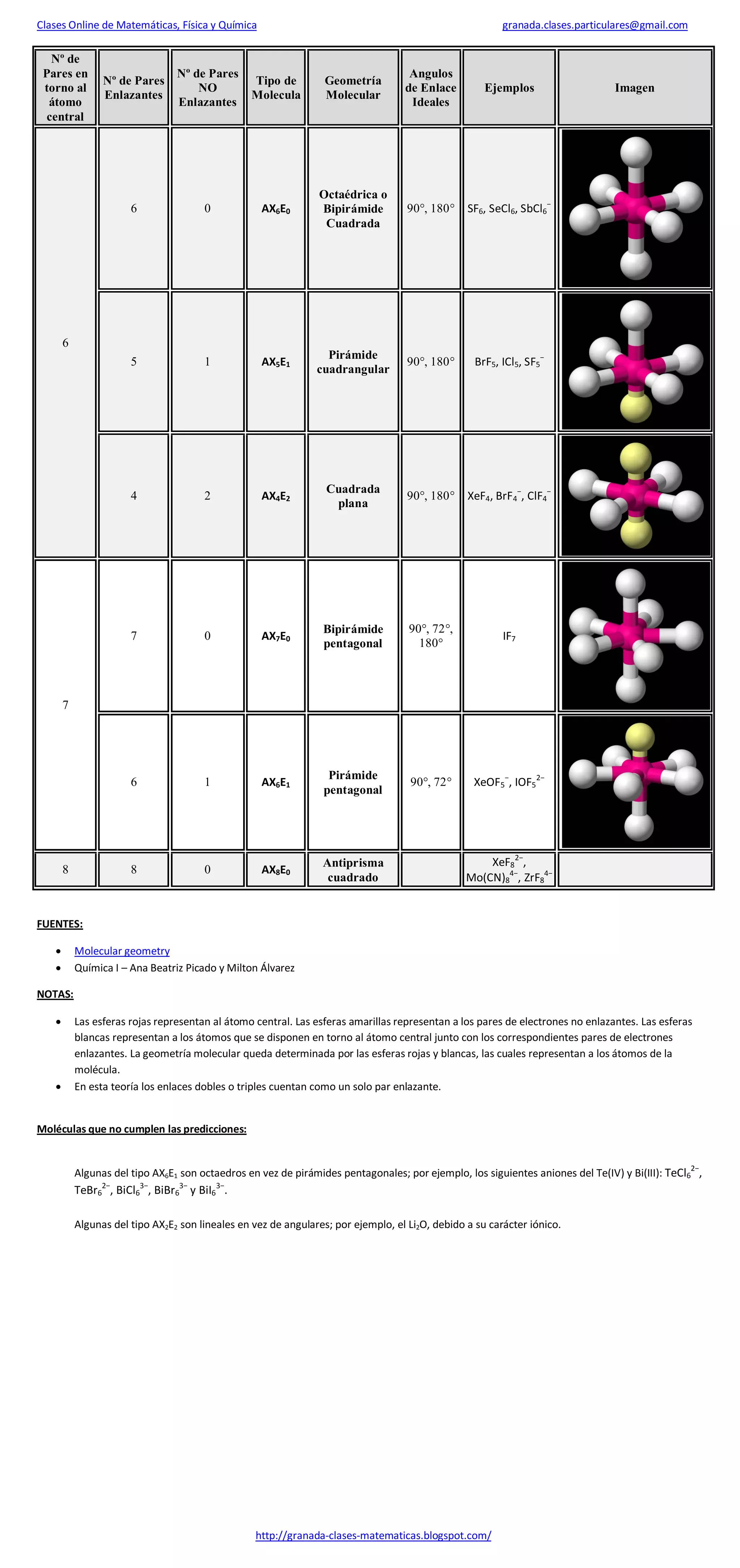 Clases Online de Matemáticas, Física y Química granada.clases.particulares@gmail.com

| Nº de Pares en torno al átomo central | Nº de Pares Enlazantes | Nº de Pares NO Enlazantes | Tipo de Molecula | Geometría Molecular | Angulos de Enlace Ideales | Ejemplos | Imagen |
|---|---|---|---|---|---|---|---|
| 6 | 6 | 0 | $AX_6E_0$ | Octaédrica o Bipirámide Cuadrada | 90°, 180° | $SF_6$, $SeCl_6$, $SbCl_6^-$ | |
| | 5 | 1 | $AX_5E_1$ | Pirámide cuadrangular | 90°, 180° | $BrF_5$, $ICl_5$, $SF_5^-$ | |
| | 4 | 2 | $AX_4E_2$ | Cuadrada plana | 90°, 180° | $XeF_4$, $BrF_4^-$, $ClF_4^-$ | |
| 7 | 7 | 0 | $AX_7E_0$ | Bipirámide pentagonal | 90°, 72°, 180° | $IF_7$ | |
| | 6 | 1 | $AX_6E_1$ | Pirámide pentagonal | 90°, 72° | $XeOF_5^-$, $IOF_5^{2-}$ | |
| 8 | 8 | 0 | $AX_8E_0$ | Antiprisma cuadrado | | $XeF_8^{2-}$, $Mo(CN)_8^{4-}$, $ZrF_8^{4-}$ | |

FUENTES:

• Molecular geometry
• Química I – Ana Beatriz Picado y Milton Álvarez

NOTAS:

• Las esferas rojas representan al átomo central. Las esferas amarillas representan a los pares de electrones no enlazantes. Las esferas blancas representan a los átomos que se disponen en torno al átomo central junto con los correspondientes pares de electrones enlazantes. La geometría molecular queda determinada por las esferas rojas y blancas, las cuales representan a los átomos de la molécula.
• En esta teoría los enlaces dobles o triples cuentan como un solo par enlazante.

Moléculas que no cumplen las predicciones:

Algunas del tipo $AX_6E_1$ son octaedros en vez de pirámides pentagonales; por ejemplo, los siguientes aniones del Te(IV) y Bi(III): $TeCl_6^{2-}$, $TeBr_6^{2-}$, $BiCl_6^{3-}$, $BiBr_6^{3-}$ y $BiI_6^{3-}$.

Algunas del tipo $AX_2E_2$ son lineales en vez de angulares; por ejemplo, el $Li_2O$, debido a su carácter iónico.

http://granada-clases-matematicas.blogspot.com/